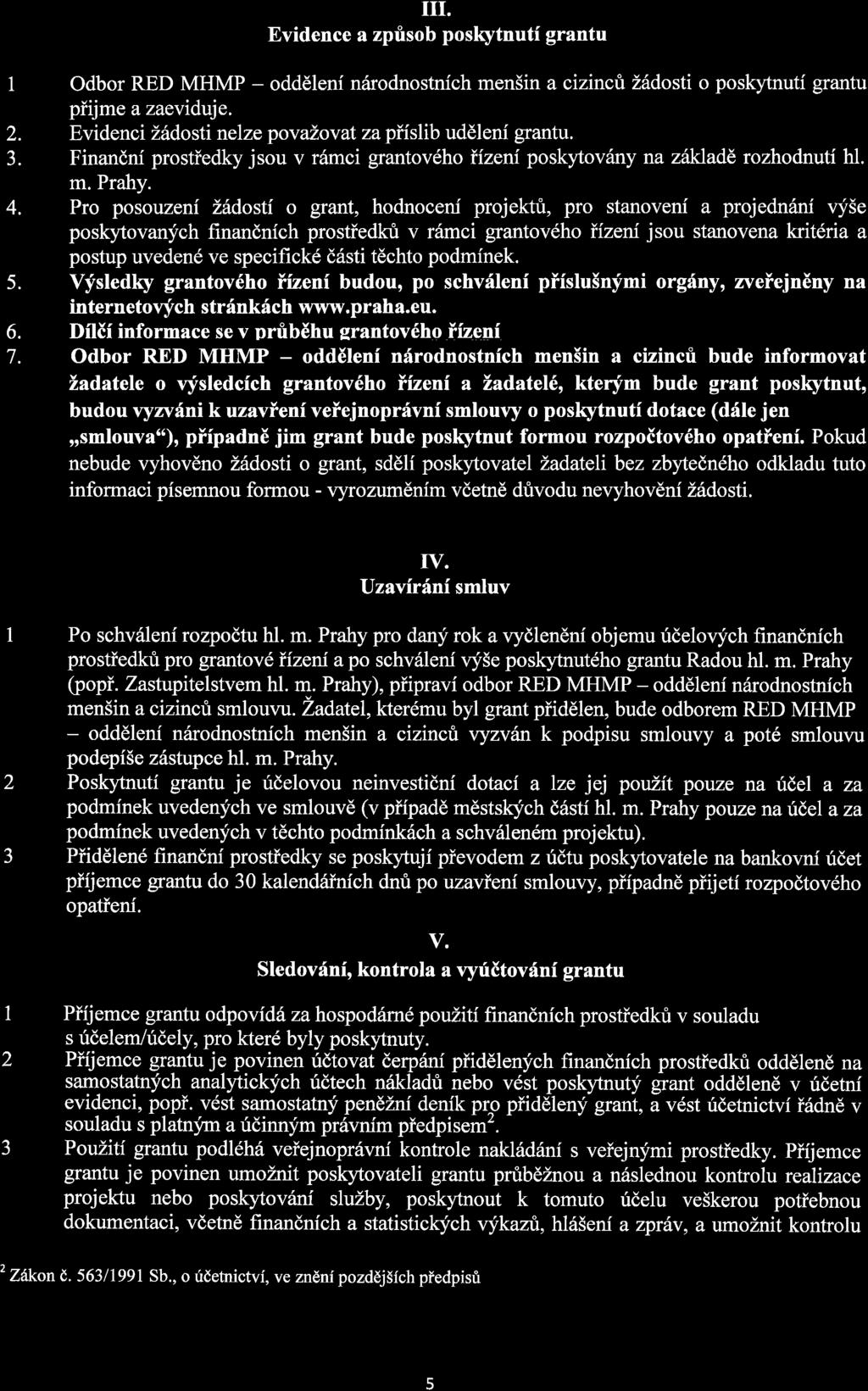 III.
Evidence a způsob poskytnutí grantu

1 Odbor RED MHMP – oddělení národnostních menšin a cizinců žádosti o poskytnutí grantu přijme a zaeviduje.
2. Evidenci žádosti nelze považovat za příslib udělení grantu.
3. Finanční prostředky jsou v rámci grantového řízení poskytovány na základě rozhodnutí hl. m. Prahy.
4. Pro posouzení žádostí o grant, hodnocení projektů, pro stanovení a projednání výše poskytovaných finančních prostředků v rámci grantového řízení jsou stanovena kritéria a postup uvedené ve specifické části těchto podmínek.
5. Výsledky grantového řízení budou, po schválení příslušnými orgány, zveřejněny na internetových stránkách www.praha.eu.
6. Dílčí informace se v průběhu grantového řízení
7. Odbor RED MHMP – oddělení národnostních menšin a cizinců bude informovat žadatele o výsledcích grantového řízení a žadatelé, kterým bude grant poskytnut, budou vyzváni k uzavření veřejnoprávní smlouvy o poskytnutí dotace (dále jen „smlouva“), případně jim grant bude poskytnut formou rozpočtového opatření. Pokud nebude vyhověno žádosti o grant, sdělí poskytovatel žadateli bez zbytečného odkladu tuto informaci písemnou formou - vyrozuměním včetně důvodu nevyhovění žádosti.

IV.
Uzavírání smluv

1 Po schválení rozpočtu hl. m. Prahy pro daný rok a vyčlenění objemu účelových finančních prostředků pro grantové řízení a po schválení výše poskytnutého grantu Radou hl. m. Prahy (popř. Zastupitelstvem hl. m. Prahy), připraví odbor RED MHMP – oddělení národnostních menšin a cizinců smlouvu. Žadatel, kterému byl grant přidělen, bude odborem RED MHMP – oddělení národnostních menšin a cizinců vyzván k podpisu smlouvy a poté smlouvu podepíše zástupce hl. m. Prahy.
2 Poskytnutí grantu je účelovou neinvestiční dotací a lze jej použít pouze na účel a za podmínek uvedených ve smlouvě (v případě městských částí hl. m. Prahy pouze na účel a za podmínek uvedených v těchto podmínkách a schváleném projektu).
3 Přidělené finanční prostředky se poskytují převodem z účtu poskytovatele na bankovní účet příjemce grantu do 30 kalendářních dnů po uzavření smlouvy, případně přijetí rozpočtového opatření.

V.
Sledování, kontrola a vyúčtování grantu

1 Příjemce grantu odpovídá za hospodárné použití finančních prostředků v souladu s účelem/účely, pro které byly poskytnuty.
2 Příjemce grantu je povinen účtovat čerpání přidělených finančních prostředků odděleně na samostatných analytických účtech nákladů nebo vést poskytnutý grant odděleně v účetní evidenci, popř. vést samostatný peněžní deník pro přidělený grant, a vést účetnictví řádně v souladu s platným a účinným právním předpisem$^2$.
3 Použití grantu podléhá veřejnoprávní kontrole nakládání s veřejnými prostředky. Příjemce grantu je povinen umožnit poskytovateli grantu průběžnou a následnou kontrolu realizace projektu nebo poskytování služby, poskytnout k tomuto účelu veškerou potřebnou dokumentaci, včetně finančních a statistických výkazů, hlášení a zpráv, a umožnit kontrolu

$^2$ Zákon č. 563/1991 Sb., o účetnictví, ve znění pozdějších předpisů

5